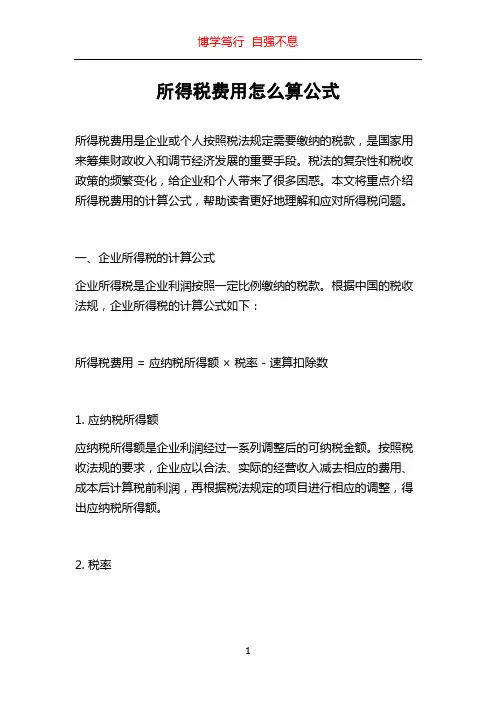 博学笃行 自强不息

所得税费用怎么算公式

所得税费用是企业或个人按照税法规定需要缴纳的税款，是国家用来筹集财政收入和调节经济发展的重要手段。税法的复杂性和税收政策的频繁变化，给企业和个人带来了很多困惑。本文将重点介绍所得税费用的计算公式，帮助读者更好地理解和应对所得税问题。

一、企业所得税的计算公式

企业所得税是企业利润按照一定比例缴纳的税款。根据中国的税收法规，企业所得税的计算公式如下：

所得税费用 = 应纳税所得额 × 税率 - 速算扣除数

1. 应纳税所得额

应纳税所得额是企业利润经过一系列调整后的可纳税金额。按照税收法规的要求，企业应以合法、实际的经营收入减去相应的费用、成本后计算税前利润，再根据税法规定的项目进行相应的调整，得出应纳税所得额。

2. 税率

1